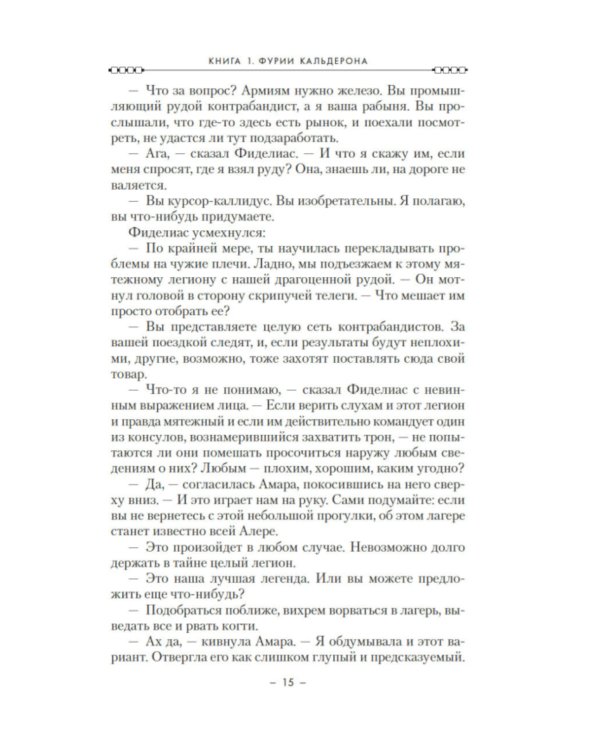 КНИГА 1. ФУРИИ КАЛЬДЕРОНА

— Что за вопрос? Армиям нужно железо. Вы промышляющий рудой контрабандист, а я ваша рабыня. Вы прослышали, что где-то здесь есть рынок, и поехали посмотреть, не удастся ли тут подзаработать.

— Ага, — сказал Фиделиас. — И что я скажу им, если меня спросят, где я взял руду? Она, знаешь ли, на дороге не валяется.

— Вы курсор-каллидус. Вы изобретательны. Я полагаю, вы что-нибудь придумаете.

Фиделиас усмехнулся:

— По крайней мере, ты научилась перекладывать проблемы на чужие плечи. Ладно, мы подъезжаем к этому мятежному легиону с нашей драгоценной рудой. — Он мотнул головой в сторону скрипучей телеги. — Что мешает им просто отобрать ее?

— Вы представляете целую сеть контрабандистов. За вашей поездкой следят, и, если результаты будут неплохими, другие, возможно, тоже захотят поставлять сюда свой товар.

— Что-то я не понимаю, — сказал Фиделиас с невинным выражением лица. — Если верить слухам и этот легион и правда мятежный и если им действительно командует один из консулов, вознамерившийся захватить трон, — не попытаются ли они помешать просочиться наружу любым сведениям о них? Любым — плохим, хорошим, каким угодно?

— Да, — согласилась Амара, покосившись на него сверху вниз. — И это играет нам на руку. Сами подумайте: если вы не вернетесь с этой небольшой прогулки, об этом лагере станет известно всей Алере.

— Это произойдет в любом случае. Невозможно долго держать в тайне целый легион.

— Это наша лучшая легенда. Или вы можете предложить еще что-нибудь?

— Подобраться поближе, вихрем ворваться в лагерь, выведать все и рвать когти.

— Ах да, — кивнула Амара. — Я обдумывала и этот вариант. Отвергла его как слишком глупый и предсказуемый.

– 15 –